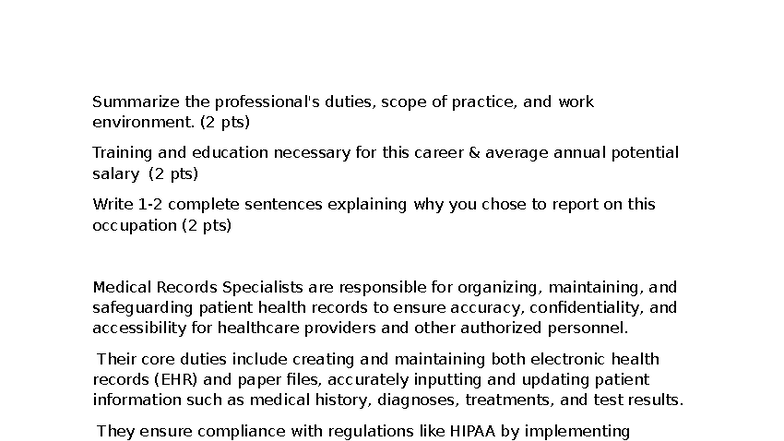 Summarize the professional's duties, scope of practice, and work environment. (2 pts)

Training and education necessary for this career & average annual potential salary (2 pts)

Write 1-2 complete sentences explaining why you chose to report on this occupation (2 pts)

Medical Records Specialists are responsible for organizing, maintaining, and safeguarding patient health records to ensure accuracy, confidentiality, and accessibility for healthcare providers and other authorized personnel.

Their core duties include creating and maintaining both electronic health records (EHR) and paper files, accurately inputting and updating patient information such as medical history, diagnoses, treatments, and test results.

They ensure compliance with regulations like HIPAA by implementing